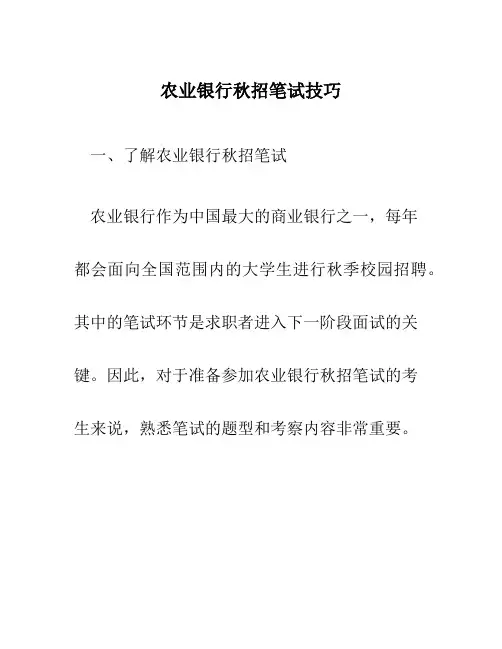 农业银行秋招笔试技巧

一、了解农业银行秋招笔试

农业银行作为中国最大的商业银行之一，每年都会面向全国范围内的大学生进行秋季校园招聘。其中的笔试环节是求职者进入下一阶段面试的关键。因此，对于准备参加农业银行秋招笔试的考生来说，熟悉笔试的题型和考察内容非常重要。